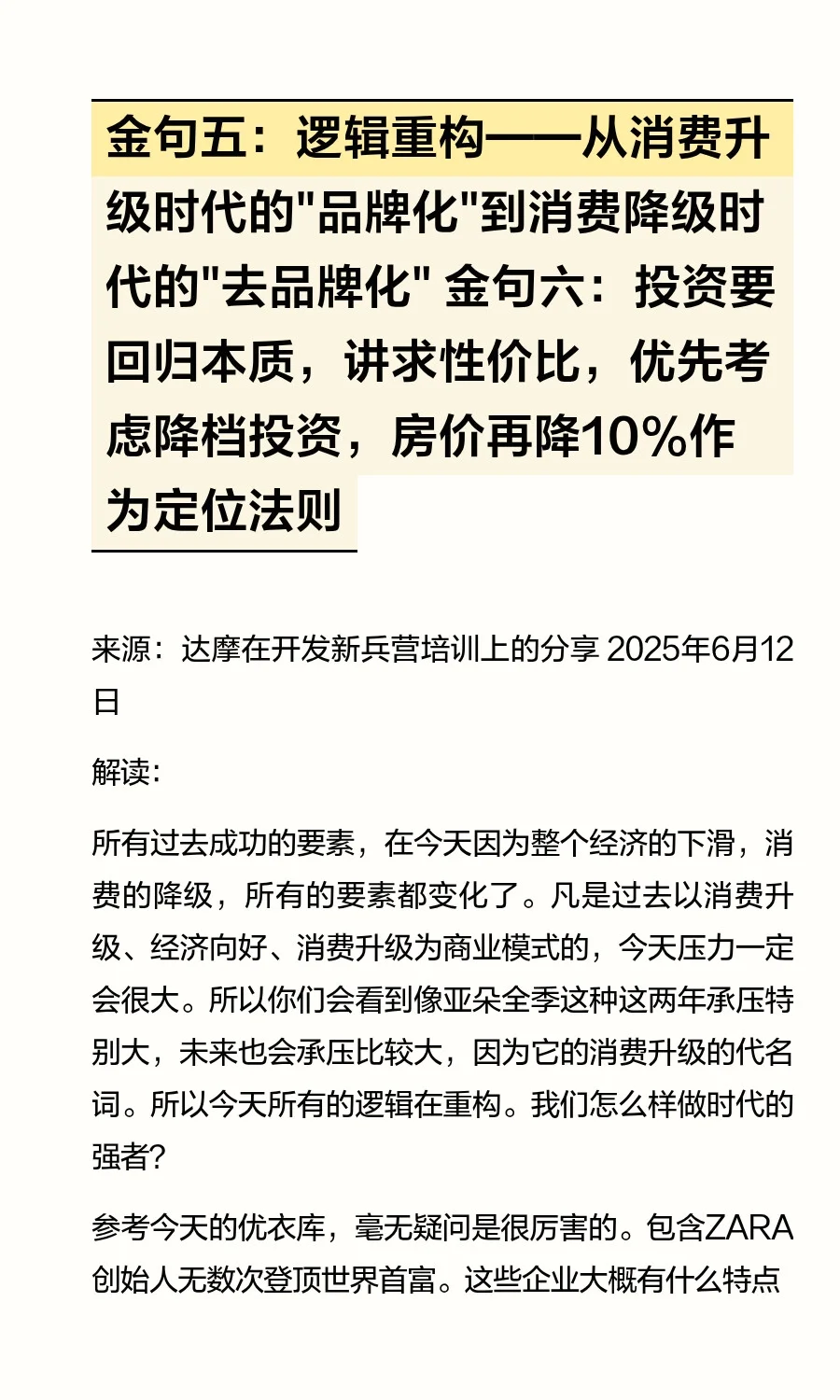 金句五：逻辑重构——从消费升级时代的"品牌化"到消费降级时代的"去品牌化" 金句六：投资要回归本质，讲求性价比，优先考虑降档投资，房价再降10%作为定位法则

来源：达摩在开发新兵营培训上的分享 2025年6月12日

解读：

所有过去成功的要素，在今天因为整个经济的下滑，消费的降级，所有的要素都变化了。凡是过去以消费升级、经济向好、消费升级为商业模式的，今天压力一定会很大。所以你们会看到像亚朵全季这种这两年承压特别大，未来也会承压比较大，因为它的消费升级的代名词。所以今天所有的逻辑在重构。我们怎么样做时代的强者？

参考今天的优衣库，毫无疑问是很厉害的。包含ZARA创始人无数次登顶世界首富。这些企业大概有什么特点